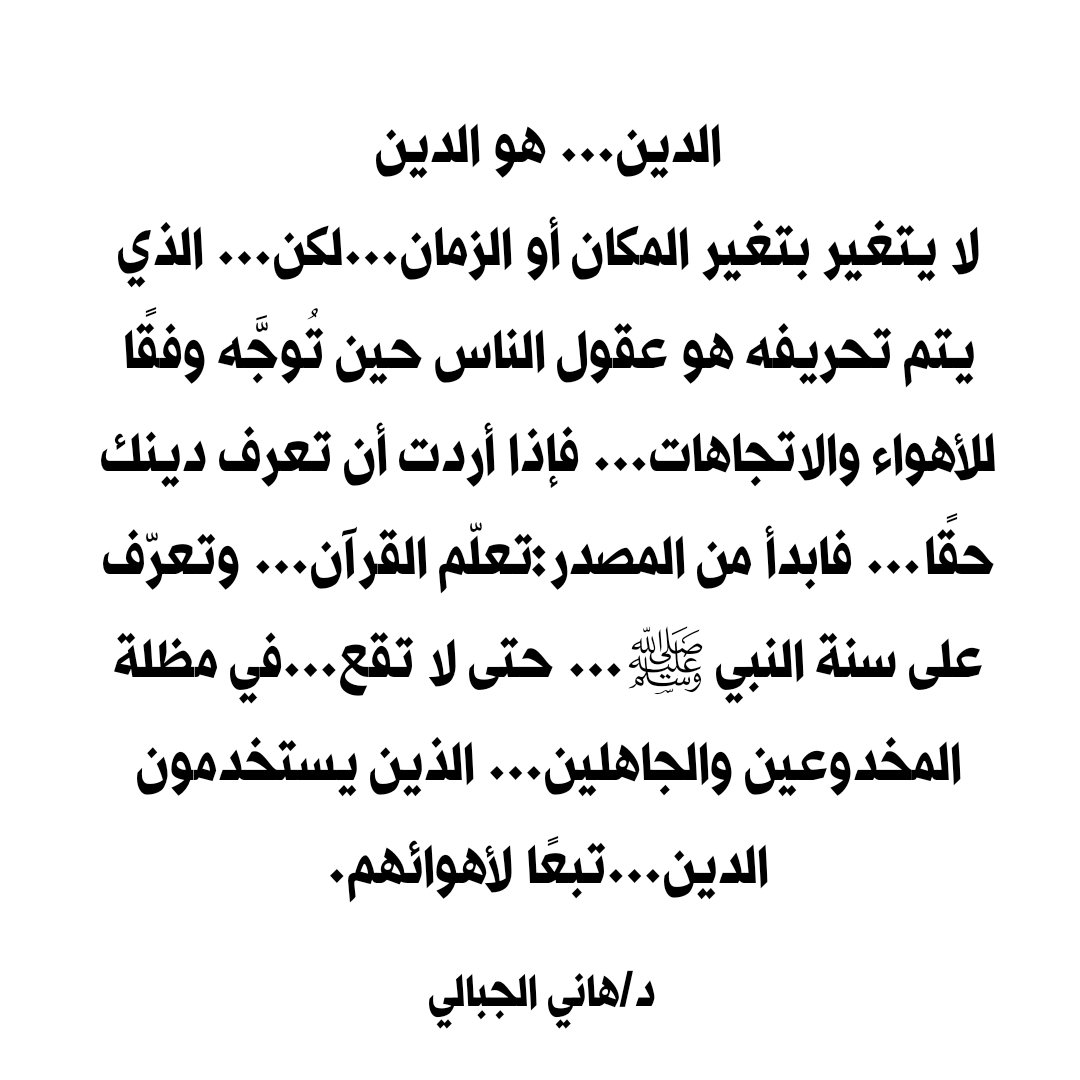 الدين... هو الدين
لا يتغير بتغير المكان أو الزمان...لكن... الذي يتم تحريفه هو عقول الناس حين تُوجَّه وفقًا للأهواء والاتجاهات... فإذا أردت أن تعرف دينك حقًا... فابدأ من المصدر:تعلّم القرآن... وتعرّف على سنة النبي ﷺ... حتى لا تقع...في مظلة المخدوعين والجاهلين... الذين يستخدمون الدين...تبعًا لأهوائهم.

د/هاني الجبالي